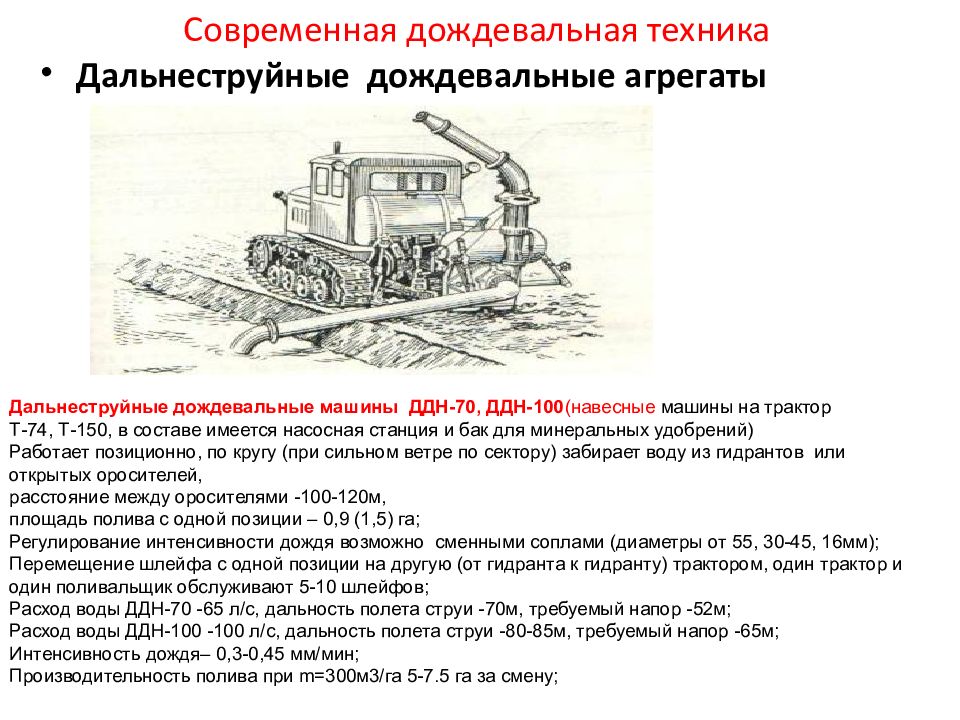 Современная дождевальная техника

• Дальнеструйные дождевальные агрегаты

Дальнеструйные дождевальные машины ДДН-70, ДДН-100(навесные машины на трактор Т-74, Т-150, в составе имеется насосная станция и бак для минеральных удобрений)
Работает позиционно, по кругу (при сильном ветре по сектору) забирает воду из гидрантов или открытых оросителей,
расстояние между оросителями -100-120м,
площадь полива с одной позиции – 0,9 (1,5) га;
Регулирование интенсивности дождя возможно сменными соплами (диаметры от 55, 30-45, 16мм);
Перемещение шлейфа с одной позиции на другую (от гидранта к гидранту) трактором, один трактор и один поливальщик обслуживают 5-10 шлейфов;
Расход воды ДДН-70 -65 л/с, дальность полета струи -70м, требуемый напор -52м;
Расход воды ДДН-100 -100 л/с, дальность полета струи -80-85м, требуемый напор -65м;
Интенсивность дождя– 0,3-0,45 мм/мин;
Производительность полива при m=300м3/га 5-7.5 га за смену;